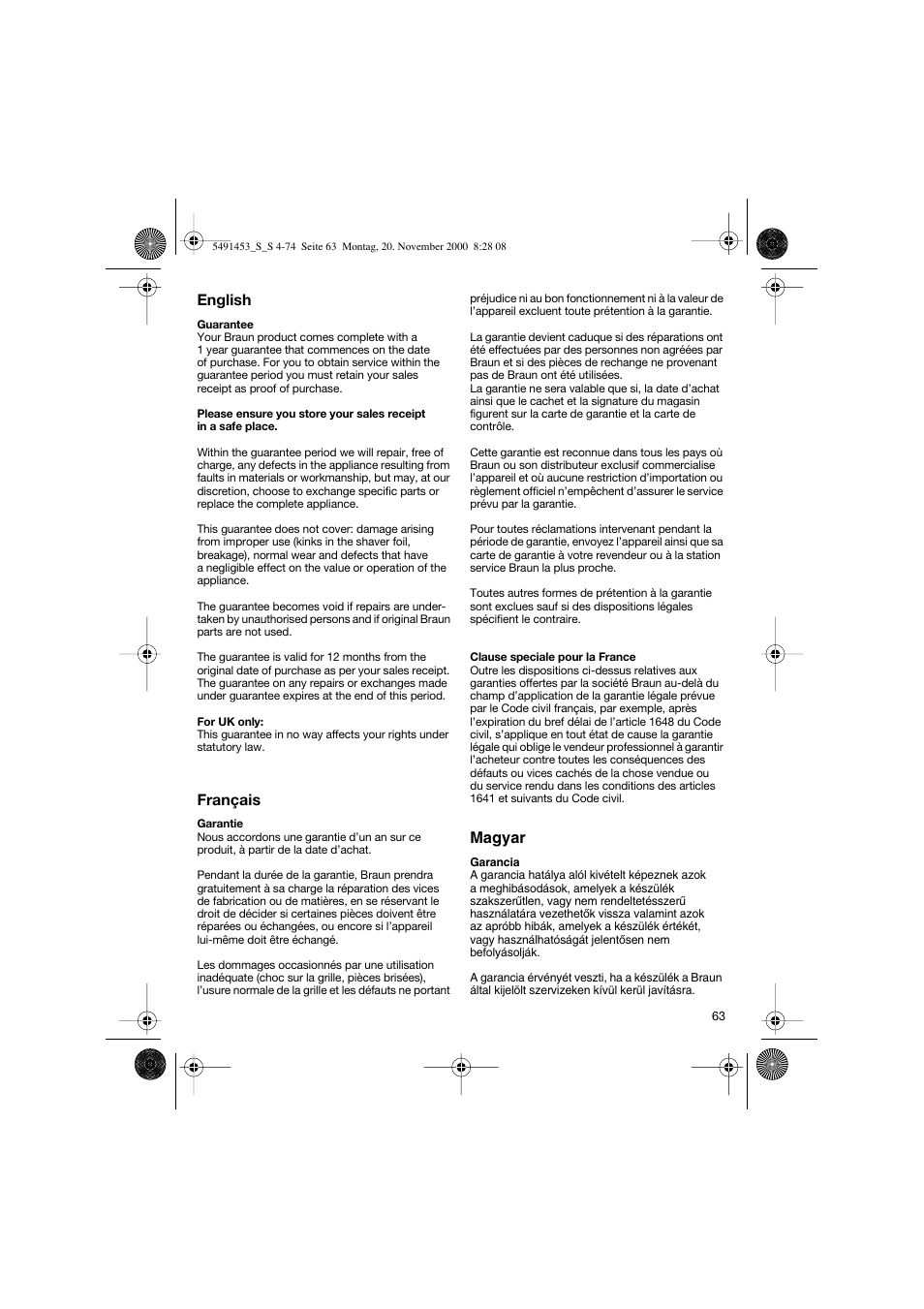 5491453_S_S 4-74 Seite 63 Montag, 20. November 2000 8:28 08

English

Guarantee
Your Braun product comes complete with a 1 year guarantee that commences on the date of purchase. For you to obtain service within the guarantee period you must retain your sales receipt as proof of purchase.

Please ensure you store your sales receipt in a safe place.

Within the guarantee period we will repair, free of charge, any defects in the appliance resulting from faults in materials or workmanship, but may, at our discretion, choose to exchange specific parts or replace the complete appliance.

This guarantee does not cover: damage arising from improper use (kinks in the shaver foil, breakage), normal wear and defects that have a negligible effect on the value or operation of the appliance.

The guarantee becomes void if repairs are undertaken by unauthorised persons and if original Braun parts are not used.

The guarantee is valid for 12 months from the original date of purchase as per your sales receipt. The guarantee on any repairs or exchanges made under guarantee expires at the end of this period.

For UK only:
This guarantee in no way affects your rights under statutory law.

Français

Garantie
Nous accordons une garantie d'un an sur ce produit, à partir de la date d'achat.

Pendant la durée de la garantie, Braun prendra gratuitement à sa charge la réparation des vices de fabrication ou de matières, en se réservant le droit de décider si certaines pièces doivent être réparées ou échangées, ou encore si l'appareil lui-même doit être échangé.

Les dommages occasionnés par une utilisation inadéquate (choc sur la grille, pièces brisées), l'usure normale de la grille et les défauts ne portant préjudice ni au bon fonctionnement ni à la valeur de l'appareil excluent toute prétention à la garantie.

La garantie devient caduque si des réparations ont été effectuées par des personnes non agréées par Braun et si des pièces de rechange ne provenant pas de Braun ont été utilisées.
La garantie ne sera valable que si, la date d'achat ainsi que le cachet et la signature du magasin figurent sur la carte de garantie et la carte de contrôle.

Cette garantie est reconnue dans tous les pays où Braun ou son distributeur exclusif commercialise l'appareil et où aucune restriction d'importation ou règlement officiel n'empêchent d'assurer le service prévu par la garantie.

Pour toutes réclamations intervenant pendant la période de garantie, envoyez l'appareil ainsi que sa carte de garantie à votre revendeur ou à la station service Braun la plus proche.

Toutes autres formes de prétention à la garantie sont exclues sauf si des dispositions légales spécifient le contraire.

Clause speciale pour la France
Outre les dispositions ci-dessus relatives aux garanties offertes par la société Braun au-delà du champ d'application de la garantie légale prévue par le Code civil français, par exemple, après l'expiration du bref délai de l'article 1648 du Code civil, s'applique en tout état de cause la garantie légale qui oblige le vendeur professionnel à garantir l'acheteur contre toutes les conséquences des défauts ou vices cachés de la chose vendue ou du service rendu dans les conditions des articles 1641 et suivants du Code civil.

Magyar

Garancia
A garancia hatálya alól kivételt képeznek azok a meghibásodások, amelyek a készülék szakszerűtlen, vagy nem rendeltetésszerű használatára vezethetők vissza valamint azok az apróbb hibák, amelyek a készülék értékét, vagy használhatóságát jelentősen nem befolyásolják.

A garancia érvényét veszti, ha a készülék a Braun által kijelölt szervizeken kívül kerül javításra.

63